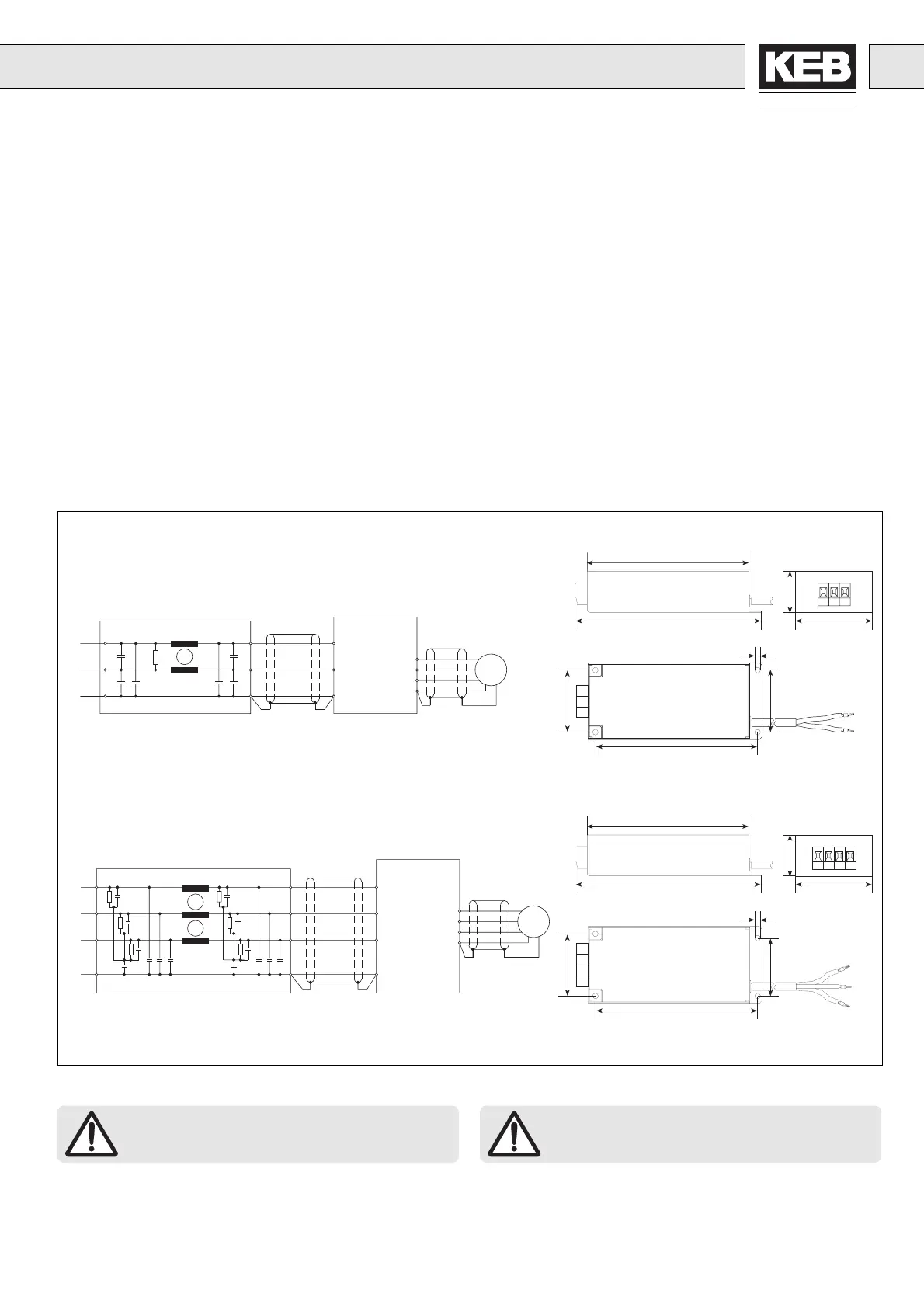 KEB